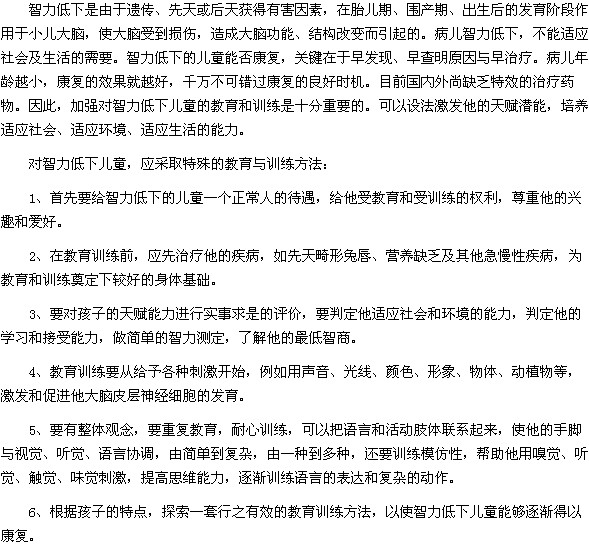 智力低下是由于遗传、先天或后天获得有害因素，在胎儿期、围产期、出生后的发育阶段作用于小儿大脑，使大脑受到损伤，造成大脑功能、结构改变而引起的。病儿智力低下，不能适应社会及生活的需要。智力低下的儿童能否康复，关键在于早发现、早查明原因与早治疗。病儿年龄越小，康复的效果就越好，千万不可错过康复的良好时机。目前国内外尚缺乏特效的治疗药物。因此，加强对智力低下儿童的教育和训练是十分重要的。可以设法激发他的天赋潜能，培养适应社会、适应环境、适应生活的能力。

对智力低下儿童，应采取特殊的教育与训练方法：

1、首先要给智力低下的儿童一个正常人的待遇，给他受教育和受训练的权利，尊重他的兴趣和爱好。

2、在教育训练前，应先治疗他的疾病，如先天畸形兔唇、营养缺乏及其他急慢性疾病，为教育和训练奠定下较好的身体基础。

3、要对孩子的天赋能力进行实事求是的评价，要判定他适应社会和环境的能力，判定他的学习和接受能力，做简单的智力测定，了解他的最低智商。

4、教育训练要从给予各种刺激开始，例如用声音、光线、颜色、形象、物体、动植物等，激发和促进他大脑皮层神经细胞的发育。

5、要有整体观念，要重复教育，耐心训练，可以把语言和活动肢体联系起来，使他的手脚与视觉、听觉、语言协调，由简单到复杂，由一种到多种，还要训练模仿性，帮助他用嗅觉、听觉、触觉、味觉刺激，提高思维能力，逐渐训练语言的表达和复杂的动作。

6、根据孩子的特点，探索一套行之有效的教育训练方法，以使智力低下儿童能够逐渐得以康复。